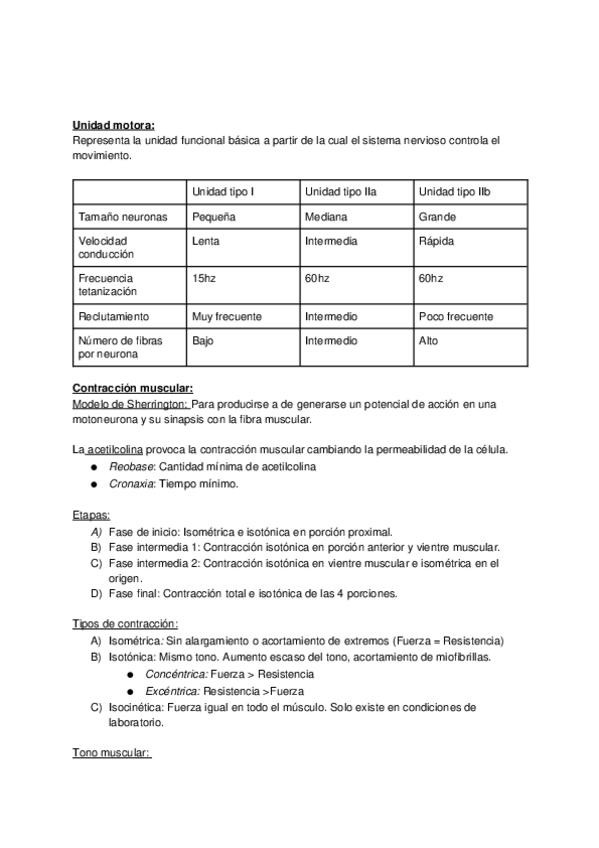 Unidad motora:
Representa la unidad funcional básica a partir de la cual el sistema nervioso controla el movimiento.

| | Unidad tipo I | Unidad tipo IIa | Unidad tipo IIb |
|---|---|---|---|
| Tamaño neuronas | Pequeña | Mediana | Grande |
| Velocidad conducción | Lenta | Intermedia | Rápida |
| Frecuencia tetanización | 15hz | 60hz | 60hz |
| Reclutamiento | Muy frecuente | Intermedio | Poco frecuente |
| Número de fibras por neurona | Bajo | Intermedio | Alto |

Contracción muscular:
Modelo de Sherrington: Para producirse a de generarse un potencial de acción en una motoneurona y su sinapsis con la fibra muscular.

La acetilcolina provoca la contracción muscular cambiando la permeabilidad de la célula.
● Reobase: Cantidad mínima de acetilcolina
● Cronaxia: Tiempo mínimo.

Etapas:
A) Fase de inicio: Isométrica e isotónica en porción proximal.
B) Fase intermedia 1: Contracción isotónica en porción anterior y vientre muscular.
C) Fase intermedia 2: Contracción isotónica en vientre muscular e isométrica en el origen.
D) Fase final: Contracción total e isotónica de las 4 porciones.

Tipos de contracción:
A) Isométrica: Sin alargamiento o acortamiento de extremos (Fuerza = Resistencia)
B) Isotónica: Mismo tono. Aumento escaso del tono, acortamiento de miofibrillas.
● Concéntrica: Fuerza > Resistencia
● Excéntrica: Resistencia >Fuerza
C) Isocinética: Fuerza igual en todo el músculo. Solo existe en condiciones de laboratorio.

Tono muscular: